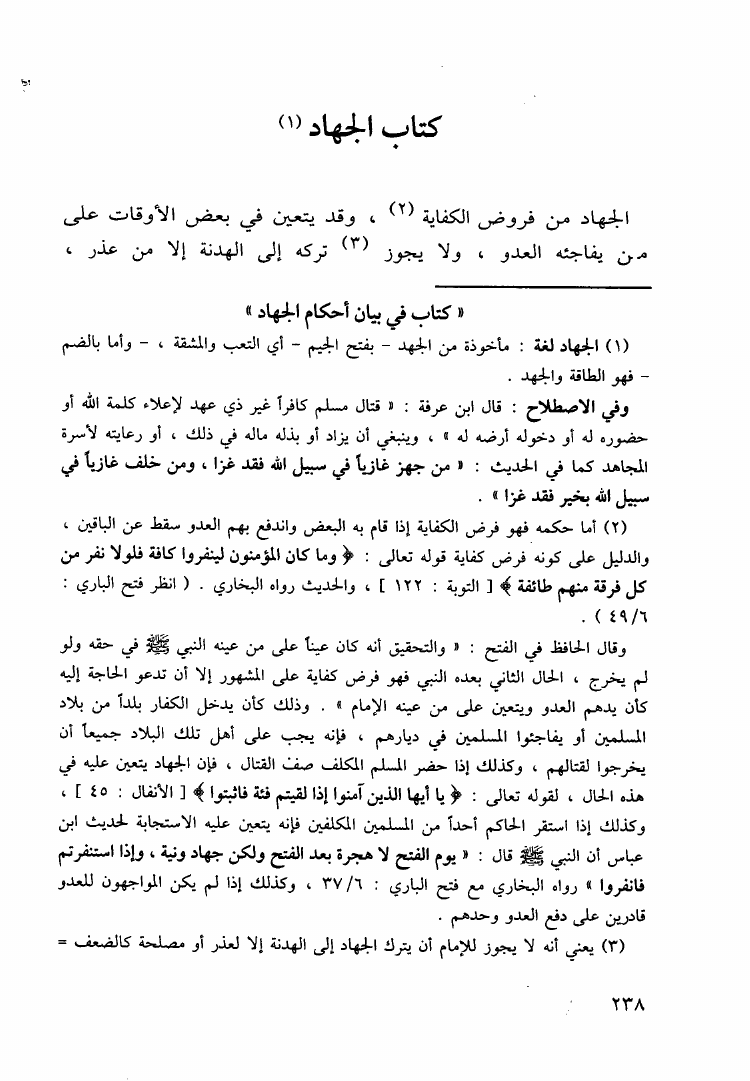 كتاب الجهاد (١)

الجهاد من فروض الكفاية (٢) ، وقد يتعين في بعض الأوقات على من يفاجئه العدو ، ولا يجوز (٣) تركه إلى الهدنة إلا من عذر ،

« كتاب في بيان أحكام الجهاد »

(١) الجهاد لغة : مأخوذة من الجهد - بفتح الجيم - أي التعب والمشقة ، - وأما بالضم - فهو الطاقة والجهد .

وفي الاصطلاح : قال ابن عرفة : « قتال مسلم كافراً غير ذي عهد لإعلاء كلمة الله أو حضوره له أو دخوله أرضه له » ، وينبغي أن يزاد أو بذله ماله في ذلك ، أو رعايته لأسرة المجاهد كما في الحديث : « من جهز غازياً في سبيل الله فقد غزا ، ومن خلف غازياً في سبيل الله بخير فقد غزا » .

(٢) أما حكمه فهو فرض الكفاية إذا قام به البعض واندفع بهم العدو سقط عن الباقين ، والدليل على كونه فرض كفاية قوله تعالى : ﴿ وما كان المؤمنون لينفروا كافة فلولا نفر من كل فرقة منهم طائفة ﴾ [ التوبة : ١٢٢ ] ، والحديث رواه البخاري . ( انظر فتح الباري : ٤٩/٦ ) .

وقال الحافظ في الفتح : « والتحقيق أنه كان عيناً على من عينه النبي ﷺ في حقه ولو لم يخرج ، الحال الثاني بعده النبي فهو فرض كفاية على المشهور إلا أن تدعو الحاجة إليه كأن يدهم العدو ويتعين على من عينه الإمام » . وذلك كأن يدخل الكفار بلداً من بلاد المسلمين أو يفاجئوا المسلمين في ديارهم ، فإنه يجب على أهل تلك البلاد جميعاً أن يخرجوا لقتالهم ، وكذلك إذا حضر المسلم المكلف صف القتال ، فإن الجهاد يتعين عليه في هذه الحال ، لقوله تعالى : ﴿ يا أيها الذين آمنوا إذا لقيتم فئة فاثبتوا ﴾ [ الأنفال : ٤٥ ] ، وكذلك إذا استقر الحاكم أحداً من المسلمين المكلفين فإنه يتعين عليه الاستجابة لحديث ابن عباس أن النبي ﷺ قال : « يوم الفتح لا هجرة بعد الفتح ولكن جهاد ونية ، وإذا استنفرتم فانفروا » رواه البخاري مع فتح الباري : ٣٧/٦ ، وكذلك إذا لم يكن المواجهون للعدو قادرين على دفع العدو وحدهم .

(٣) يعني أنه لا يجوز للإمام أن يترك الجهاد إلى الهدنة إلا لعذر أو مصلحة كالضعف =

٢٣٨